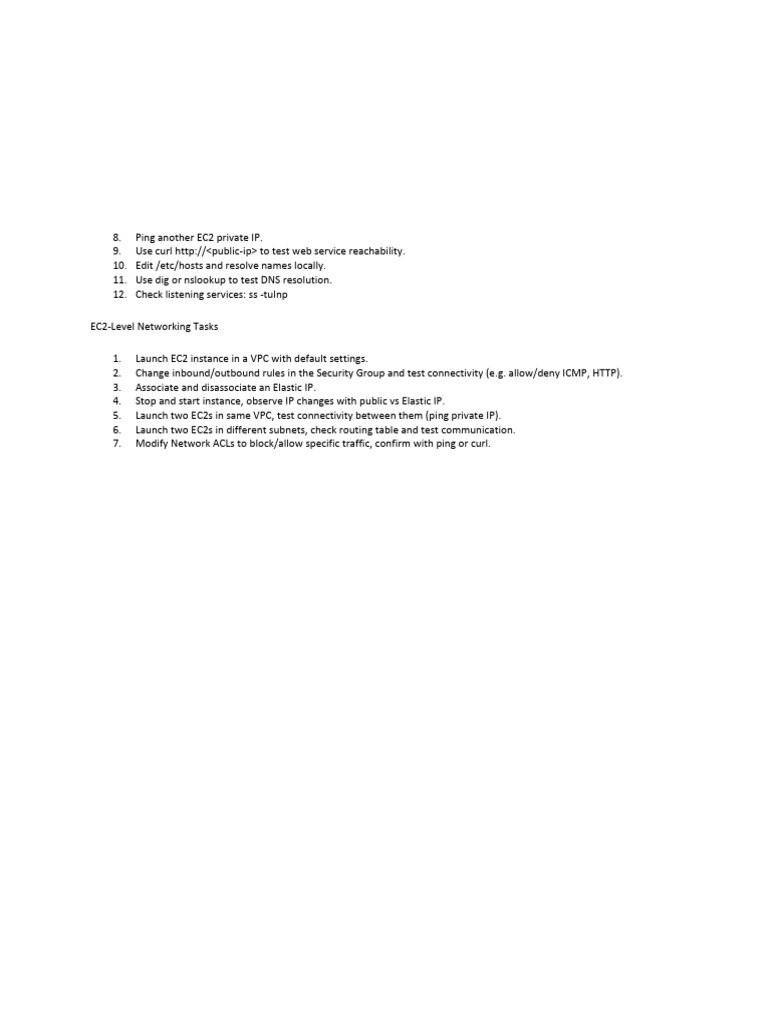 8. Ping another EC2 private IP.
9. Use curl http://<public-ip> to test web service reachability.
10. Edit /etc/hosts and resolve names locally.
11. Use dig or nslookup to test DNS resolution.
12. Check listening services: ss -tulnp

EC2-Level Networking Tasks

1. Launch EC2 instance in a VPC with default settings.
2. Change inbound/outbound rules in the Security Group and test connectivity (e.g. allow/deny ICMP, HTTP).
3. Associate and disassociate an Elastic IP.
4. Stop and start instance, observe IP changes with public vs Elastic IP.
5. Launch two EC2s in same VPC, test connectivity between them (ping private IP).
6. Launch two EC2s in different subnets, check routing table and test communication.
7. Modify Network ACLs to block/allow specific traffic, confirm with ping or curl.